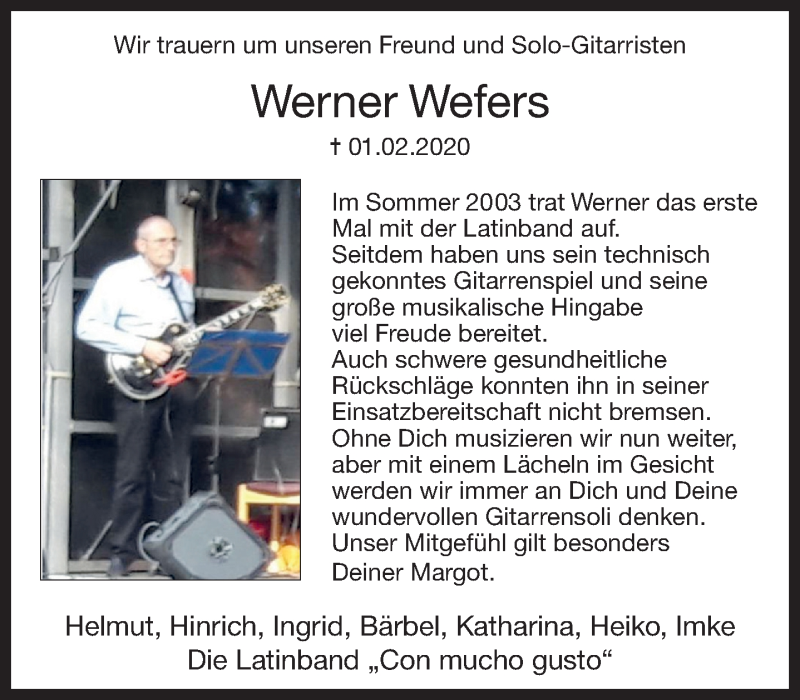 Wir trauern um unseren Freund und Solo-Gitarristen

Werner Wefers

† 01.02.2020

Im Sommer 2003 trat Werner das erste Mal mit der Latinband auf. Seitdem haben uns sein technisch gekonntes Gitarrenspiel und seine große musikalische Hingabe viel Freude bereitet. Auch schwere gesundheitliche Rückschläge konnten ihn in seiner Einsatzbereitschaft nicht bremsen. Ohne Dich musizieren wir nun weiter, aber mit einem Lächeln im Gesicht werden wir immer an Dich und Deine wundervollen Gitarrensoli denken. Unser Mitgefühl gilt besonders Deiner Margot.

Helmut, Hinrich, Ingrid, Bärbel, Katharina, Heiko, Imke
Die Latinband „Con mucho gusto“